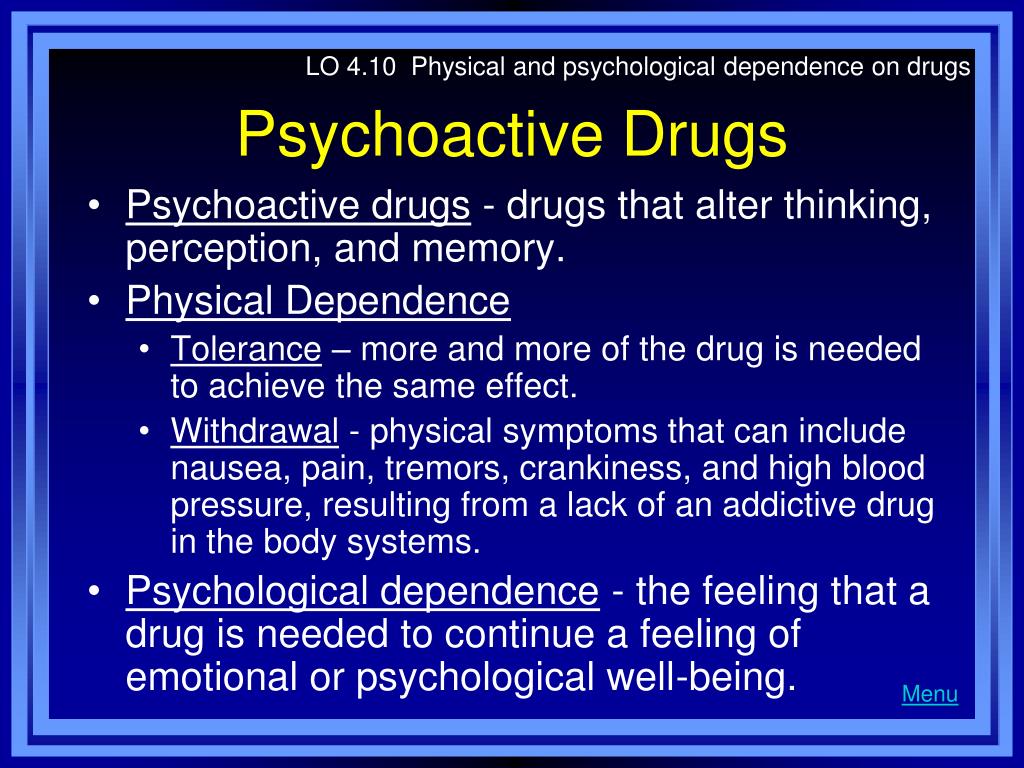 LO 4.10 Physical and psychological dependence on drugs

Psychoactive Drugs

• Psychoactive drugs - drugs that alter thinking, perception, and memory.
• Physical Dependence
• Tolerance – more and more of the drug is needed to achieve the same effect.
• Withdrawal - physical symptoms that can include nausea, pain, tremors, crankiness, and high blood pressure, resulting from a lack of an addictive drug in the body systems.
• Psychological dependence - the feeling that a drug is needed to continue a feeling of emotional or psychological well-being.

Menu